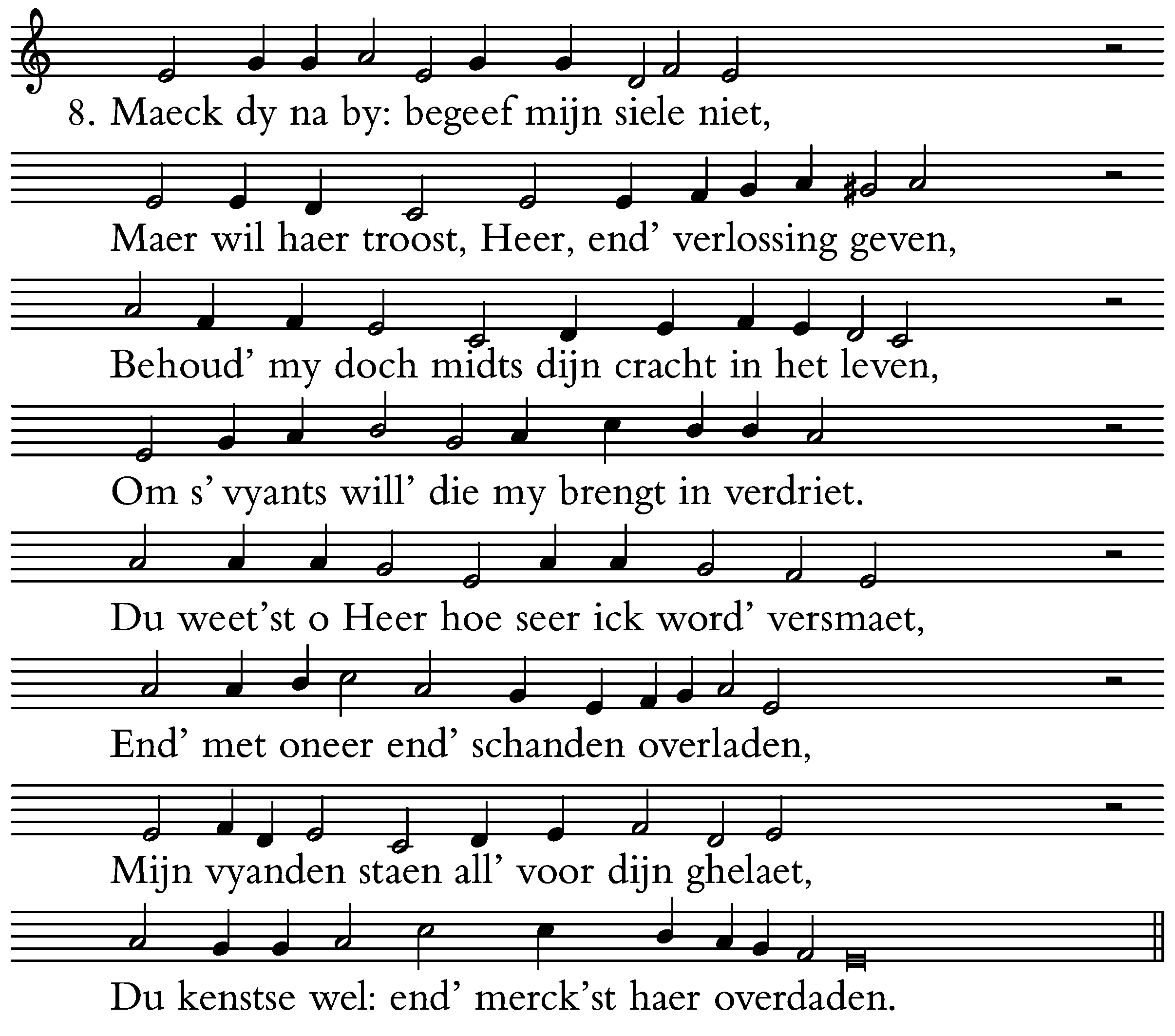 8. Maeck dy na by: begeef mijn siele niet,

Maer wil haer troost, Heer, end' verlossing geven,

Behoud' my doch midts dijn cracht in het leven,

Om s' vyants will' die my brengt in verdriet.

Du weet'st o Heer hoe seer ick word' versmaet,

End' met oneer end' schanden overladen,

Mijn vyanden staen all' voor dijn ghelaet,

Du kenstse wel: end' merck'st haer overdaden.